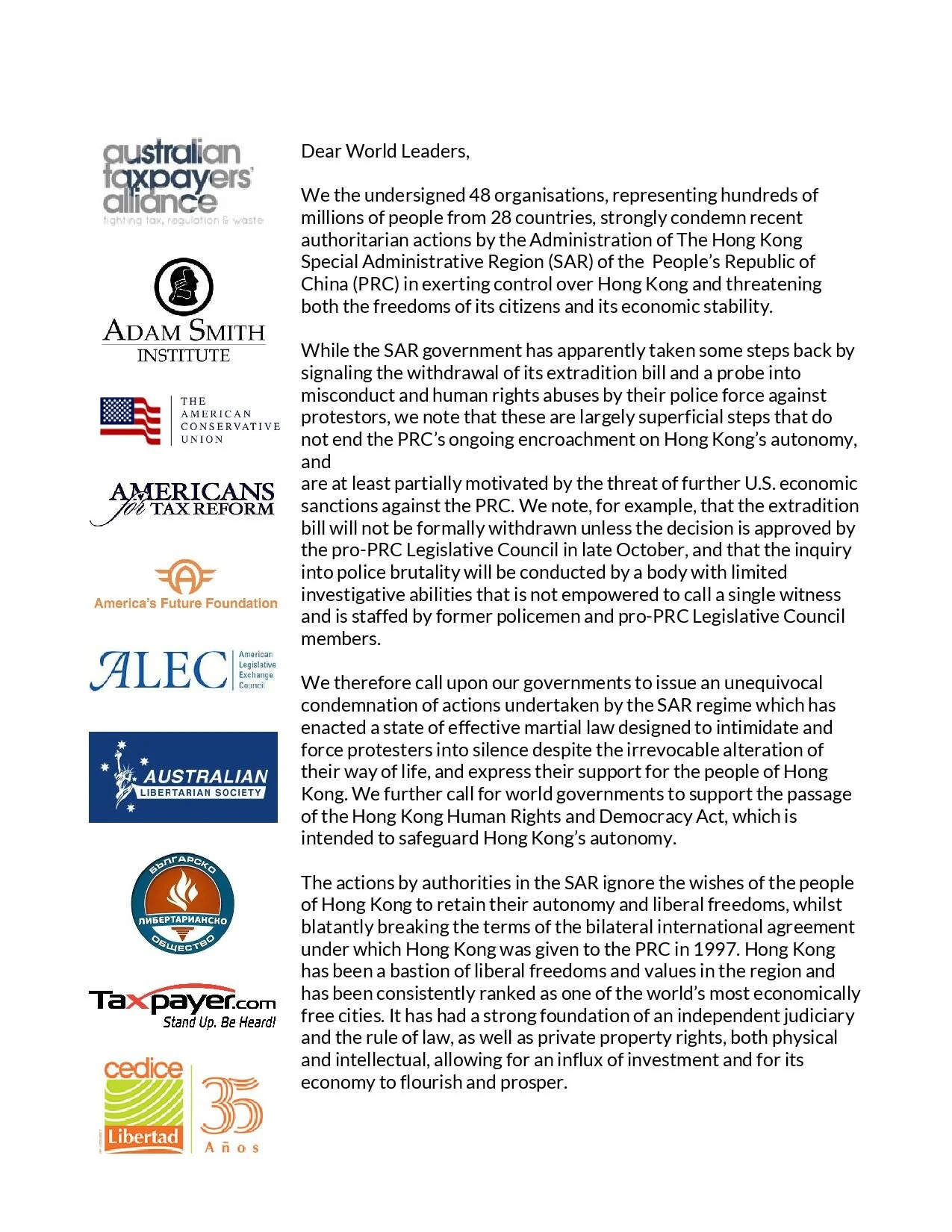 australian taxpayers' alliance
fighting tax, regulation & waste

ADAM SMITH INSTITUTE

THE AMERICAN CONSERVATIVE UNION

AMERICANS for TAX REFORM

America's Future Foundation

ALEC American Legislative Exchange Council

AUSTRALIAN LIBERTARIAN SOCIETY

БЪЛГАРСКО ЛИБЕРТАРИАНСКО ОБЩЕСТВО

Taxpayer.com Stand Up. Be Heard!

cedice Libertad 35 Años

Dear World Leaders,

We the undersigned 48 organisations, representing hundreds of millions of people from 28 countries, strongly condemn recent authoritarian actions by the Administration of The Hong Kong Special Administrative Region (SAR) of the People's Republic of China (PRC) in exerting control over Hong Kong and threatening both the freedoms of its citizens and its economic stability.

While the SAR government has apparently taken some steps back by signaling the withdrawal of its extradition bill and a probe into misconduct and human rights abuses by their police force against protestors, we note that these are largely superficial steps that do not end the PRC's ongoing encroachment on Hong Kong's autonomy, and
are at least partially motivated by the threat of further U.S. economic sanctions against the PRC. We note, for example, that the extradition bill will not be formally withdrawn unless the decision is approved by the pro-PRC Legislative Council in late October, and that the inquiry into police brutality will be conducted by a body with limited investigative abilities that is not empowered to call a single witness and is staffed by former policemen and pro-PRC Legislative Council members.

We therefore call upon our governments to issue an unequivocal condemnation of actions undertaken by the SAR regime which has enacted a state of effective martial law designed to intimidate and force protesters into silence despite the irrevocable alteration of their way of life, and express their support for the people of Hong Kong. We further call for world governments to support the passage of the Hong Kong Human Rights and Democracy Act, which is intended to safeguard Hong Kong's autonomy.

The actions by authorities in the SAR ignore the wishes of the people of Hong Kong to retain their autonomy and liberal freedoms, whilst blatantly breaking the terms of the bilateral international agreement under which Hong Kong was given to the PRC in 1997. Hong Kong has been a bastion of liberal freedoms and values in the region and has been consistently ranked as one of the world's most economically free cities. It has had a strong foundation of an independent judiciary and the rule of law, as well as private property rights, both physical and intellectual, allowing for an influx of investment and for its economy to flourish and prosper.